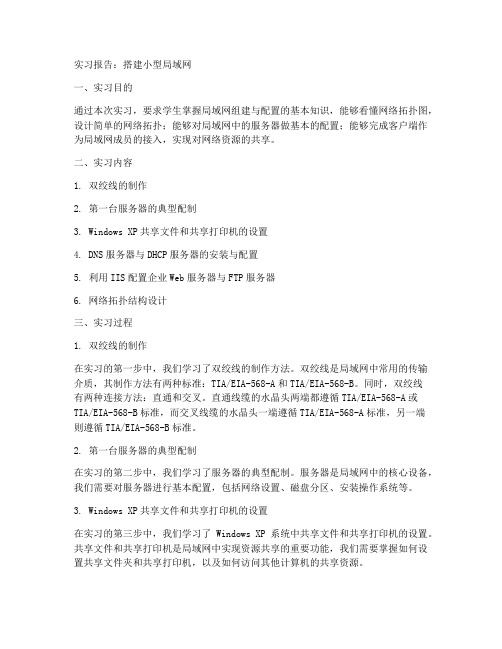 实习报告：搭建小型局域网

一、实习目的

通过本次实习，要求学生掌握局域网组建与配置的基本知识，能够看懂网络拓扑图，设计简单的网络拓扑；能够对局域网中的服务器做基本的配置；能够完成客户端作为局域网成员的接入，实现对网络资源的共享。

二、实习内容

1. 双绞线的制作

2. 第一台服务器的典型配制

3. Windows XP 共享文件和共享打印机的设置

4. DNS 服务器与 DHCP 服务器的安装与配置

5. 利用 IIS 配置企业 Web 服务器与 FTP 服务器

6. 网络拓扑结构设计

三、实习过程

1. 双绞线的制作

在实习的第一步中，我们学习了双绞线的制作方法。双绞线是局域网中常用的传输介质，其制作方法有两种标准：TIA/EIA-568-A 和 TIA/EIA-568-B。同时，双绞线有两种连接方法：直通和交叉。直通线缆的水晶头两端都遵循 TIA/EIA-568-A 或 TIA/EIA-568-B 标准，而交叉线缆的水晶头一端遵循 TIA/EIA-568-A 标准，另一端则遵循 TIA/EIA-568-B 标准。

2. 第一台服务器的典型配制

在实习的第二步中，我们学习了服务器的典型配制。服务器是局域网中的核心设备，我们需要对服务器进行基本配置，包括网络设置、磁盘分区、安装操作系统等。

3. Windows XP 共享文件和共享打印机的设置

在实习的第三步中，我们学习了 Windows XP 系统中共享文件和共享打印机的设置。共享文件和共享打印机是局域网中实现资源共享的重要功能，我们需要掌握如何设置共享文件夹和共享打印机，以及如何访问其他计算机的共享资源。